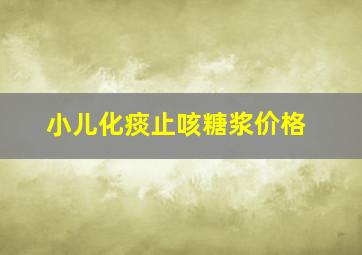 小儿化痰止咳糖浆价格